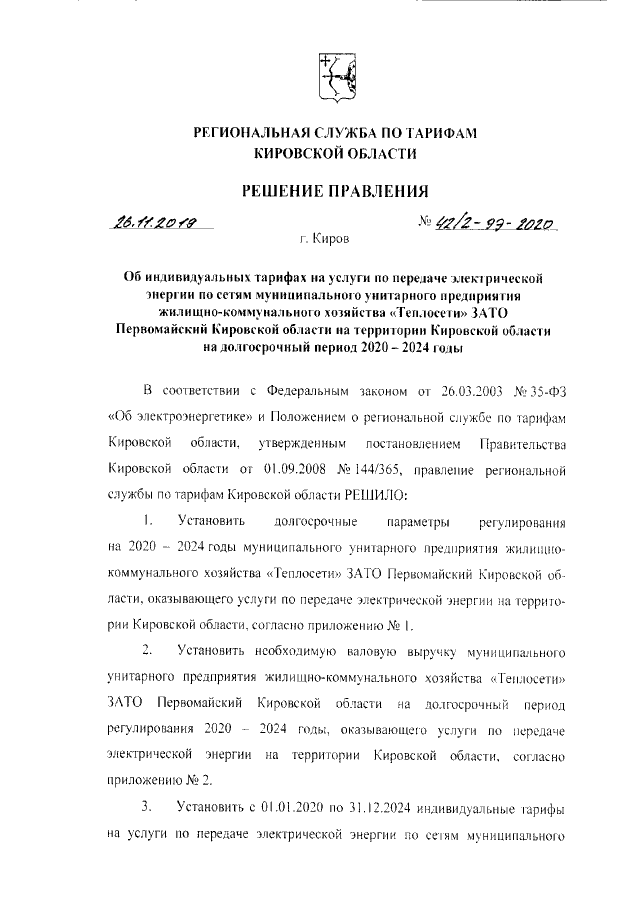 РЕГИОНАЛЬНАЯ СЛУЖБА ПО ТАРИФАМ КИРОВСКОЙ ОБЛАСТИ

РЕШЕНИЕ ПРАВЛЕНИЯ

26.11.2019 № 42/2-ээ-2020

г. Киров

Об индивидуальных тарифах на услуги по передаче электрической энергии по сетям муниципального унитарного предприятия жилищно-коммунального хозяйства «Теплосети» ЗАТО Первомайский Кировской области на территории Кировской области на долгосрочный период 2020 – 2024 годы

В соответствии с Федеральным законом от 26.03.2003 № 35-ФЗ «Об электроэнергетике» и Положением о региональной службе по тарифам Кировской области, утвержденным постановлением Правительства Кировской области от 01.09.2008 № 144/365, правление региональной службы по тарифам Кировской области РЕШИЛО:

1. Установить долгосрочные параметры регулирования на 2020 – 2024 годы муниципального унитарного предприятия жилищно-коммунального хозяйства «Теплосети» ЗАТО Первомайский Кировской области, оказывающего услуги по передаче электрической энергии на территории Кировской области, согласно приложению № 1.

2. Установить необходимую валовую выручку муниципального унитарного предприятия жилищно-коммунального хозяйства «Теплосети» ЗАТО Первомайский Кировской области на долгосрочный период регулирования 2020 – 2024 годы, оказывающего услуги по передаче электрической энергии на территории Кировской области, согласно приложению № 2.

3. Установить с 01.01.2020 по 31.12.2024 индивидуальные тарифы на услуги по передаче электрической энергии по сетям муниципального